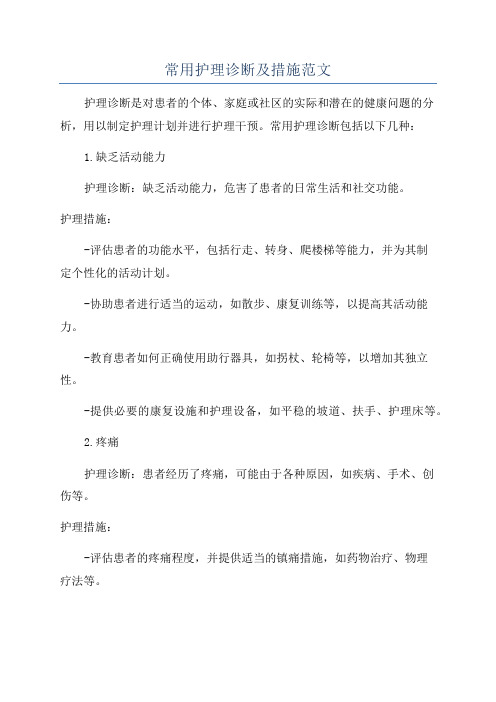 常用护理诊断及措施范文

护理诊断是对患者的个体、家庭或社区的实际和潜在的健康问题的分析，用以制定护理计划并进行护理干预。常用护理诊断包括以下几种：

1.缺乏活动能力

护理诊断：缺乏活动能力，危害了患者的日常生活和社交功能。

护理措施：

-评估患者的功能水平，包括行走、转身、爬楼梯等能力，并为其制定个性化的活动计划。

-协助患者进行适当的运动，如散步、康复训练等，以提高其活动能力。

-教育患者如何正确使用助行器具，如拐杖、轮椅等，以增加其独立性。

-提供必要的康复设施和护理设备，如平稳的坡道、扶手、护理床等。

2.疼痛

护理诊断：患者经历了疼痛，可能由于各种原因，如疾病、手术、创伤等。

护理措施：

-评估患者的疼痛程度，并提供适当的镇痛措施，如药物治疗、物理疗法等。